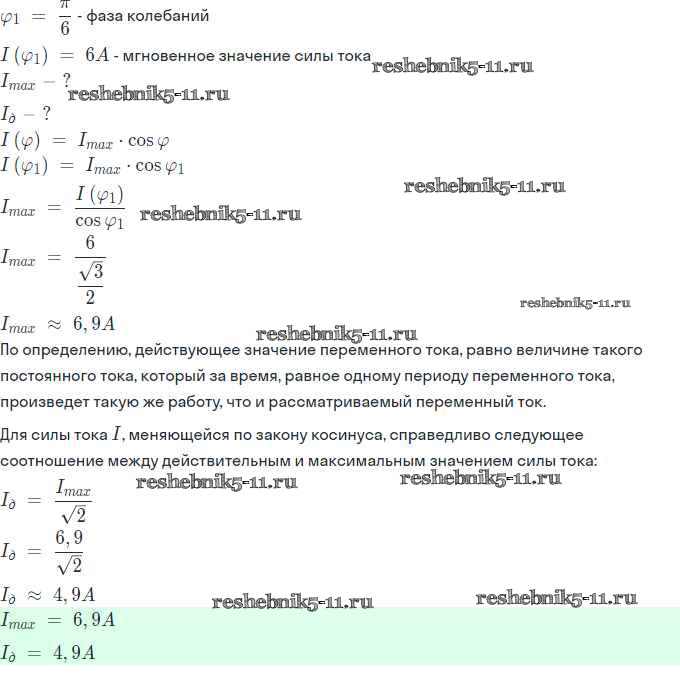 $\varphi_1 = \frac{\pi}{6}$ - фаза колебаний

$I(\varphi_1) = 6A$ - мгновенное значение силы тока

$I_{max} - ?$

$I_{\partial} - ?$

$I(\varphi) = I_{max} \cdot \cos\varphi$

$I(\varphi_1) = I_{max} \cdot \cos\varphi_1$

$I_{max} = \frac{I(\varphi_1)}{\cos\varphi_1}$

$I_{max} = \frac{6}{\frac{\sqrt{3}}{2}}$

$I_{max} \approx 6,9A$

По определению, действующее значение переменного тока, равно величине такого постоянного тока, который за время, равное одному периоду переменного тока, произведет такую же работу, что и рассматриваемый переменный ток.

Для силы тока $I$, меняющейся по закону косинуса, справедливо следующее соотношение между действительным и максимальным значением силы тока:

$I_{\partial} = \frac{I_{max}}{\sqrt{2}}$

$I_{\partial} = \frac{6,9}{\sqrt{2}}$

$I_{\partial} \approx 4,9A$

$I_{max} = 6,9A$

$I_{\partial} = 4,9A$

reshebnik5-11.ru